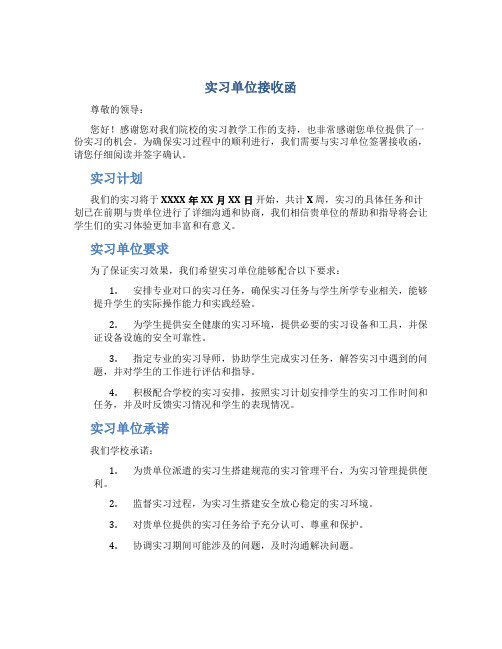 实习单位接收函

尊敬的领导：

您好！感谢您对我们院校的实习教学工作的支持，也非常感谢您单位提供了一份实习的机会。为确保实习过程中的顺利进行，我们需要与实习单位签署接收函，请您仔细阅读并签字确认。

实习计划

我们的实习将于 XXXX 年 XX 月 XX 日开始，共计 X 周，实习的具体任务和计划已在前期与贵单位进行了详细沟通和协商，我们相信贵单位的帮助和指导将会让学生们的实习体验更加丰富和有意义。

实习单位要求

为了保证实习效果，我们希望实习单位能够配合以下要求：

1. 安排专业对口的实习任务，确保实习任务与学生所学专业相关，能够提升学生的实际操作能力和实践经验。

2. 为学生提供安全健康的实习环境，提供必要的实习设备和工具，并保证设备设施的安全可靠性。

3. 指定专业的实习导师，协助学生完成实习任务，解答实习中遇到的问题，并对学生的工作进行评估和指导。

4. 积极配合学校的实习安排，按照实习计划安排学生的实习工作时间和任务，并及时反馈实习情况和学生的表现情况。

实习单位承诺

我们学校承诺：

1. 为贵单位派遣的实习生搭建规范的实习管理平台，为实习管理提供便利。

2. 监督实习过程，为实习生搭建安全放心稳定的实习环境。

3. 对贵单位提供的实习任务给予充分认可、尊重和保护。

4. 协调实习期间可能涉及的问题，及时沟通解决问题。